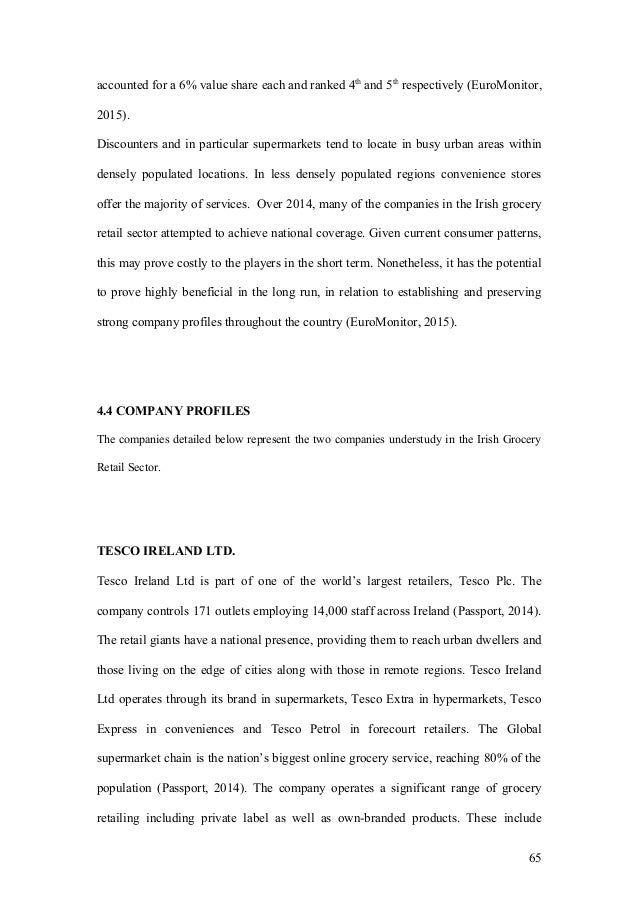 accounted for a 6% value share each and ranked 4$^{th}$ and 5$^{th}$ respectively (EuroMonitor, 2015).

Discounters and in particular supermarkets tend to locate in busy urban areas within densely populated locations. In less densely populated regions convenience stores offer the majority of services. Over 2014, many of the companies in the Irish grocery retail sector attempted to achieve national coverage. Given current consumer patterns, this may prove costly to the players in the short term. Nonetheless, it has the potential to prove highly beneficial in the long run, in relation to establishing and preserving strong company profiles throughout the country (EuroMonitor, 2015).

4.4 COMPANY PROFILES

The companies detailed below represent the two companies understudy in the Irish Grocery Retail Sector.

TESCO IRELAND LTD.

Tesco Ireland Ltd is part of one of the world's largest retailers, Tesco Plc. The company controls 171 outlets employing 14,000 staff across Ireland (Passport, 2014). The retail giants have a national presence, providing them to reach urban dwellers and those living on the edge of cities along with those in remote regions. Tesco Ireland Ltd operates through its brand in supermarkets, Tesco Extra in hypermarkets, Tesco Express in conveniences and Tesco Petrol in forecourt retailers. The Global supermarket chain is the nation's biggest online grocery service, reaching 80% of the population (Passport, 2014). The company operates a significant range of grocery retailing including private label as well as own-branded products. These include

65